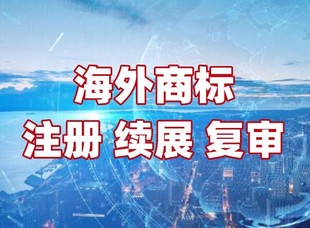 海外商标
注册 续展 复审